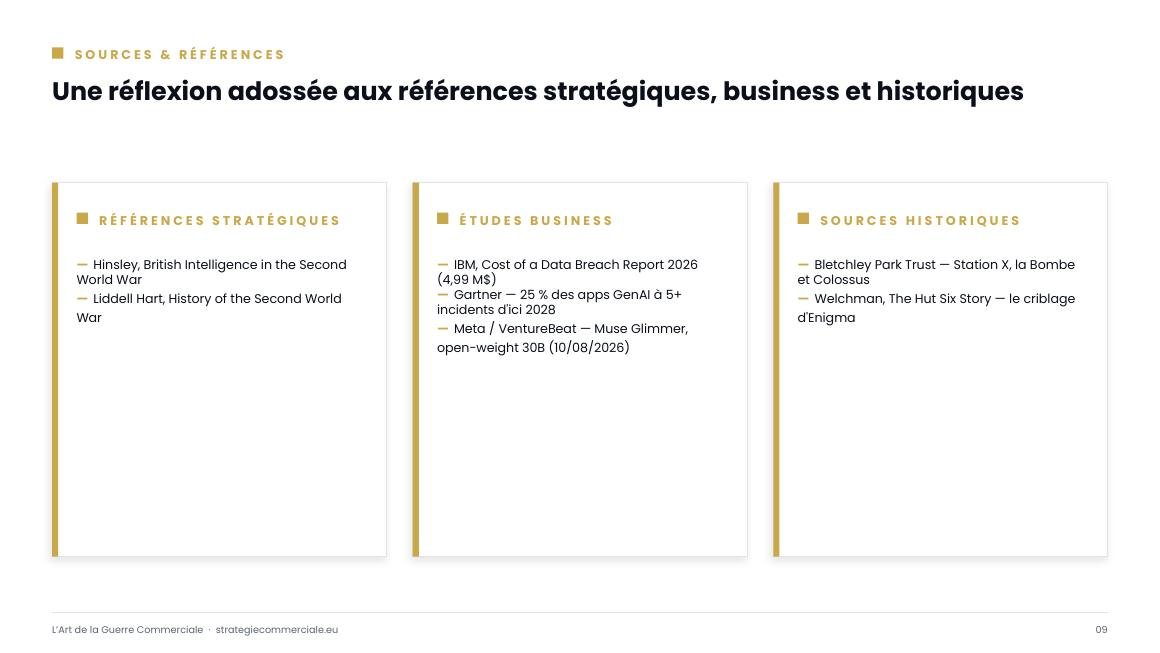 SOURCES & RÉFÉRENCES

Une réflexion adossée aux références stratégiques, business et historiques

RÉFÉRENCES STRATÉGIQUES

— Hinsley, British Intelligence in the Second World War
— Liddell Hart, History of the Second World War

ÉTUDES BUSINESS

— IBM, Cost of a Data Breach Report 2026 (4,99 M$)
— Gartner — 25 % des apps GenAI à 5+ incidents d'ici 2028
— Meta / VentureBeat — Muse Glimmer, open-weight 30B (10/08/2026)

SOURCES HISTORIQUES

— Bletchley Park Trust — Station X, la Bombe et Colossus
— Welchman, The Hut Six Story — le criblage d'Enigma

L'Art de la Guerre Commerciale · strategiecommerciale.eu

09